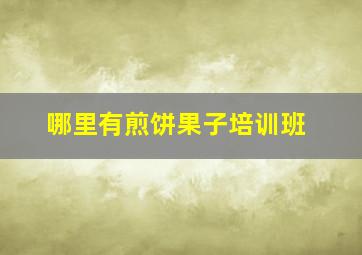 哪里有煎饼果子培训班